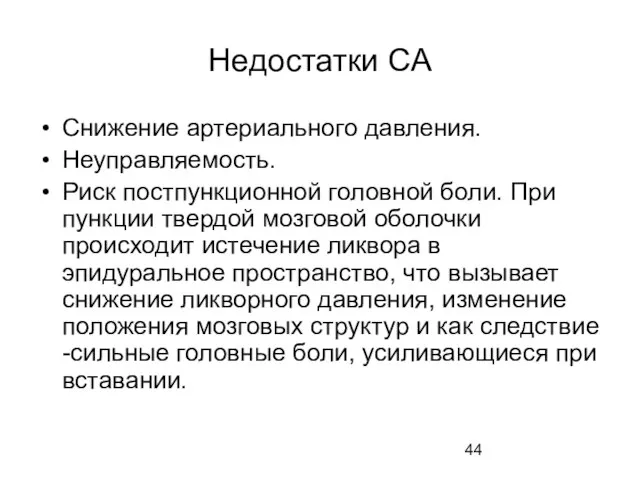 Недостатки СА

• Снижение артериального давления.
• Неуправляемость.
• Риск постпункционной головной боли. При пункции твердой мозговой оболочки происходит истечение ликвора в эпидуральное пространство, что вызывает снижение ликворного давления, изменение положения мозговых структур и как следствие -сильные головные боли, усиливающиеся при вставании.

44